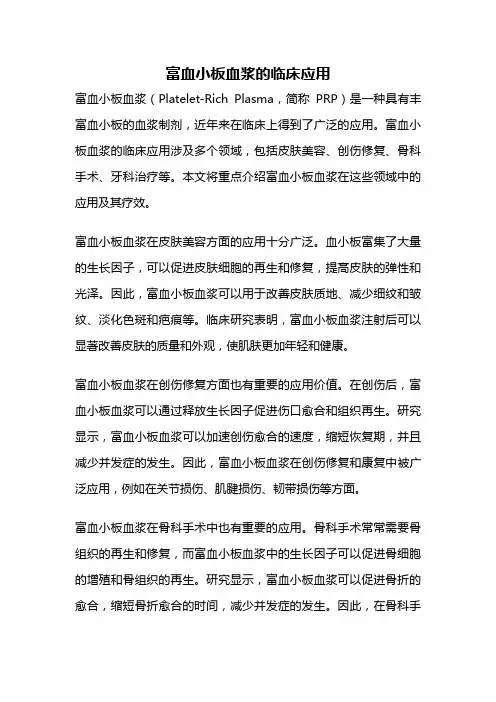 富血小板血浆的临床应用

富血小板血浆（Platelet-Rich Plasma，简称 PRP）是一种具有丰富血小板的血浆制剂，近年来在临床上得到了广泛的应用。富血小板血浆的临床应用涉及多个领域，包括皮肤美容、创伤修复、骨科手术、牙科治疗等。本文将重点介绍富血小板血浆在这些领域中的应用及其疗效。

富血小板血浆在皮肤美容方面的应用十分广泛。血小板富集了大量的生长因子，可以促进皮肤细胞的再生和修复，提高皮肤的弹性和光泽。因此，富血小板血浆可以用于改善皮肤质地、减少细纹和皱纹、淡化色斑和疤痕等。临床研究表明，富血小板血浆注射后可以显著改善皮肤的质量和外观，使肌肤更加年轻和健康。

富血小板血浆在创伤修复方面也有重要的应用价值。在创伤后，富血小板血浆可以通过释放生长因子促进伤口愈合和组织再生。研究显示，富血小板血浆可以加速创伤愈合的速度，缩短恢复期，并且减少并发症的发生。因此，富血小板血浆在创伤修复和康复中被广泛应用，例如在关节损伤、肌腱损伤、韧带损伤等方面。

富血小板血浆在骨科手术中也有重要的应用。骨科手术常常需要骨组织的再生和修复，而富血小板血浆中的生长因子可以促进骨细胞的增殖和骨组织的再生。研究显示，富血小板血浆可以促进骨折的愈合，缩短骨折愈合的时间，减少并发症的发生。因此，在骨科手